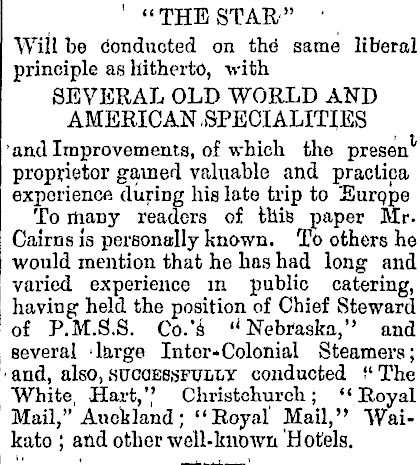 "THE STAR"
Will be conducted on the same liberal principle as hitherto, with

SEVERAL OLD WORLD AND AMERICAN SPECIALITIES

and Improvements, of which the present proprietor gained valuable and practica experience during his late trip to Europe

To many readers of this paper Mr. Cairns is personally known. To others he would mention that he has had long and varied experience in public catering, having held the position of Chief Steward of P.M.S.S. Co.'s "Nebraska," and several large Inter-Colonial Steamers; and, also, SUCCESSFULLY conducted "The White Hart," Christchurch; "Royal Mail," Auckland; "Royal Mail," Waikato; and other well-known Hotels.